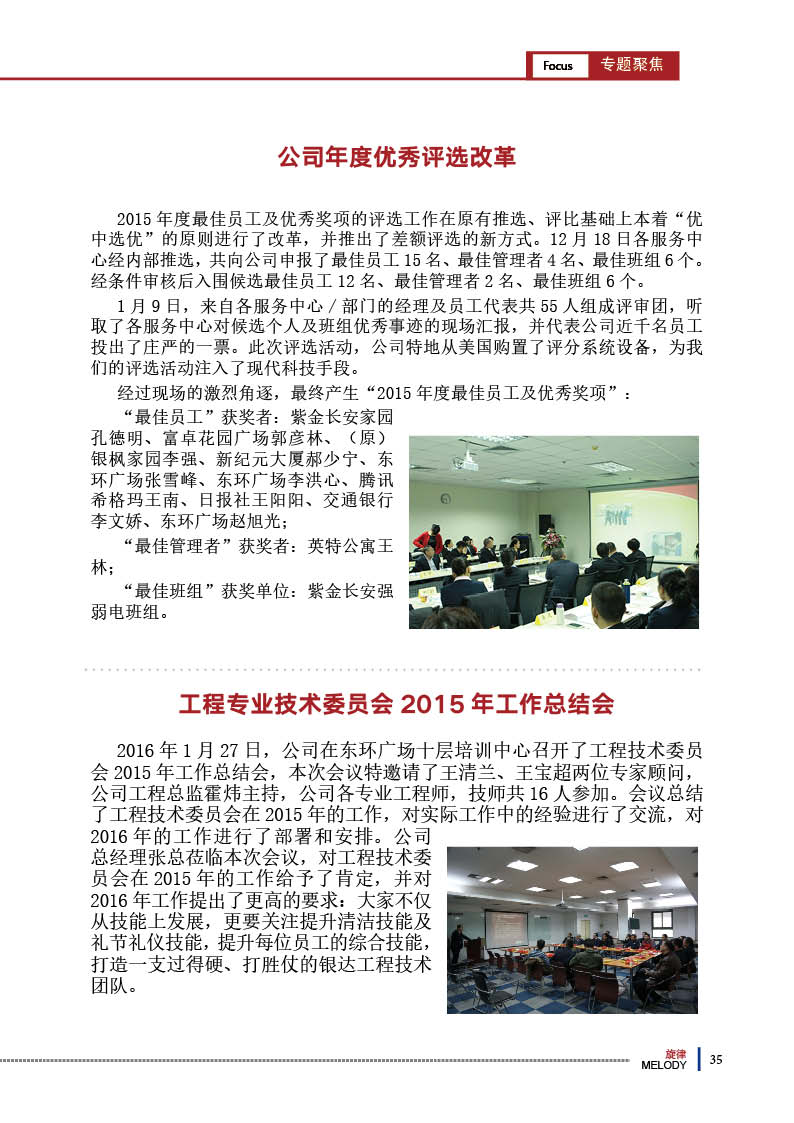 Focus 专题聚焦

公司年度优秀评选改革

2015 年度最佳员工及优秀奖项的评选工作在原有推选、评比基础上本着“优中选优”的原则进行了改革，并推出了差额评选的新方式。12 月 18 日各服务中心经内部推选，共向公司申报了最佳员工 15 名、最佳管理者 4 名、最佳班组 6 个。经条件审核后入围候选最佳员工 12 名、最佳管理者 2 名、最佳班组 6 个。

1 月 9 日，来自各服务中心 / 部门的经理及员工代表共 55 人组成评审团，听取了各服务中心对候选个人及班组优秀事迹的现场汇报，并代表公司近千名员工投出了庄严的一票。此次评选活动，公司特地从美国购置了评分系统设备，为我们的评选活动注入了现代科技手段。

经过现场的激烈角逐，最终产生“2015 年度最佳员工及优秀奖项”：

“最佳员工”获奖者：紫金长安家园孔德明、富卓花园广场郭彦林、（原）银枫家园李强、新纪元大厦郝少宁、东环广场张雪峰、东环广场李洪心、腾讯希格玛王南、日报社王阳阳、交通银行李文妍、东环广场赵旭光；

“最佳管理者”获奖者：英特公寓王林；

“最佳班组”获奖单位：紫金长安强弱电班组。

工程专业技术委员会 2015 年工作总结会

2016 年 1 月 27 日，公司在东环广场十层培训中心召开了工程技术委员会 2015 年工作总结会，本次会议特邀请了王清兰、王宝超两位专家顾问，公司工程总监霍炜主持，公司各专业工程师，技师共 16 人参加。会议总结了工程技术委员会在 2015 年的工作，对实际工作中的经验进行了交流，对 2016 年的工作进行了部署和安排。公司总经理张总莅临本次会议，对工程技术委员会在 2015 年的工作给予了肯定，并对 2016 年工作提出了更高的要求：大家不仅从技能上发展，更要关注提升清洁技能及礼节礼仪技能，提升每位员工的综合技能，打造一支过得硬、打胜仗的银达工程技术团队。

旋律 MELODY 35